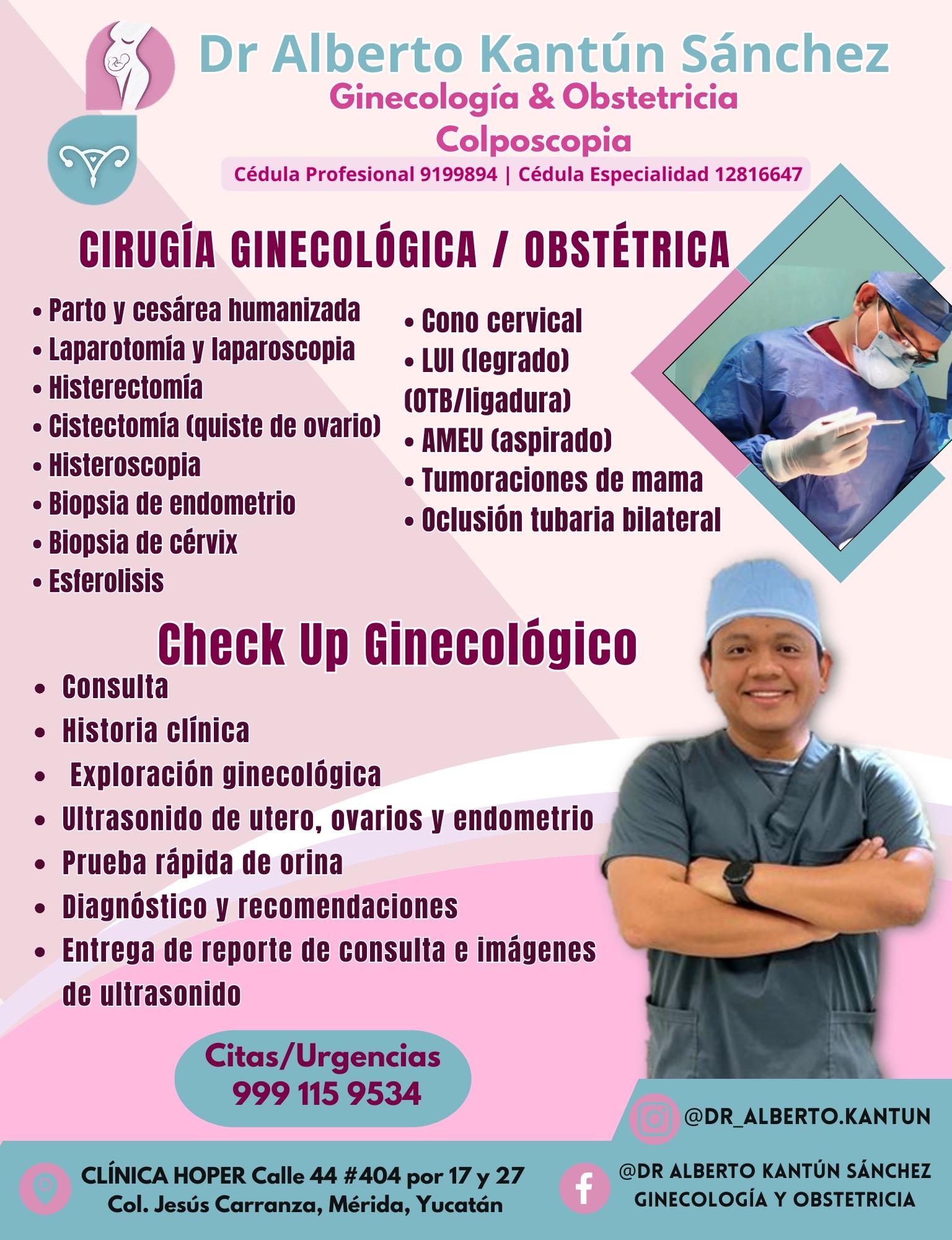 Dr Alberto Kantún Sánchez
Ginecología & Obstetricia
Colposcopia
Cédula Profesional 9199894 | Cédula Especialidad 12816647

CIRUGÍA GINECOLÓGICA / OBSTÉTRICA

• Parto y cesárea humanizada
• Laparotomía y laparoscopia
• Histerectomía
• Cistectomía (quiste de ovario)
• Histeroscopia
• Biopsia de endometrio
• Biopsia de cérvix
• Esferolisis

• Cono cervical
• LUI (legrado)
(OTB/ligadura)
• AMEU (aspirado)
• Tumoraciones de mama
• Oclusión tubaria bilateral

Check Up Ginecológico

• Consulta
• Historia clínica
• Exploración ginecológica
• Ultrasonido de utero, ovarios y endometrio
• Prueba rápida de orina
• Diagnóstico y recomendaciones
• Entrega de reporte de consulta e imágenes de ultrasonido

Citas/Urgencias
999 115 9534

@DR_ALBERTO.KANTUN

CLÍNICA HOPER Calle 44 #404 por 17 y 27
Col. Jesús Carranza, Mérida, Yucatán

@DR ALBERTO KANTÚN SÁNCHEZ
GINECOLOGÍA Y OBSTETRICIA